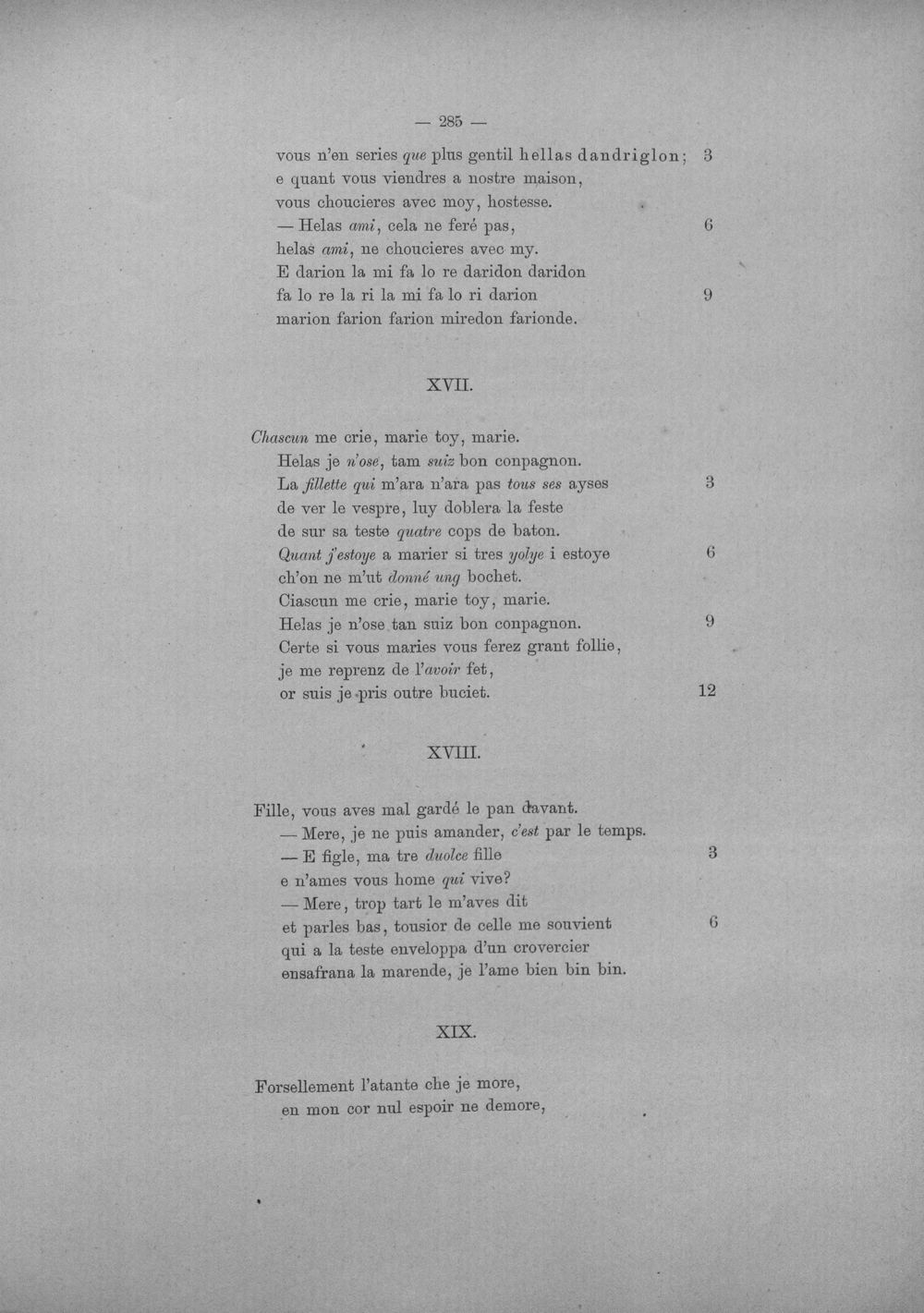 — 285 —

vous n'en series que plus gentil hellas dandriglon; 3
e quant vous viendres a nostre maison,
vous choucieres avec moy, hostesse.
— Helas ami, cela ne feré pas, 6
helas ami, ne choucieres avec my.
E darion la mi fa lo re daridon daridon
fa lo re la ri la mi fa lo ri darion 9
marion farion farion miredon farionde.

XVII.

Chascun me crie, marie toy, marie.
Helas je n'ose, tam suiz bon conpagnon.
La fillette qui m'ara n'ara pas tous ses ayses 3
de ver le vespre, luy doblera la feste
de sur sa teste quatre cops de baton.
Quant j'estoye a marier si tres yolye i estoye 6
ch'on ne m'ut donné ung bochet.
Ciascun me crie, marie toy, marie.
Helas je n'ose tan suiz bon conpagnon. 9
Certe si vous maries vous ferez grant follie,
je me reprenz de l'avoir fet,
or suis je pris outre buciet. 12

XVIII.

Fille, vous aves mal gardé le pan davant.
— Mere, je ne puis amander, c'est par le temps.
— E figle, ma tre duolce fille 3
e n'ames vous home qui vive?
— Mere, trop tart le m'aves dit
et parles bas, tousior de celle me souvient 6
qui a la teste enveloppa d'un crovercier
ensafrana la marende, je l'ame bien bin bin.

XIX.

Forsellement l'atante che je more,
en mon cor nul espoir ne demore,